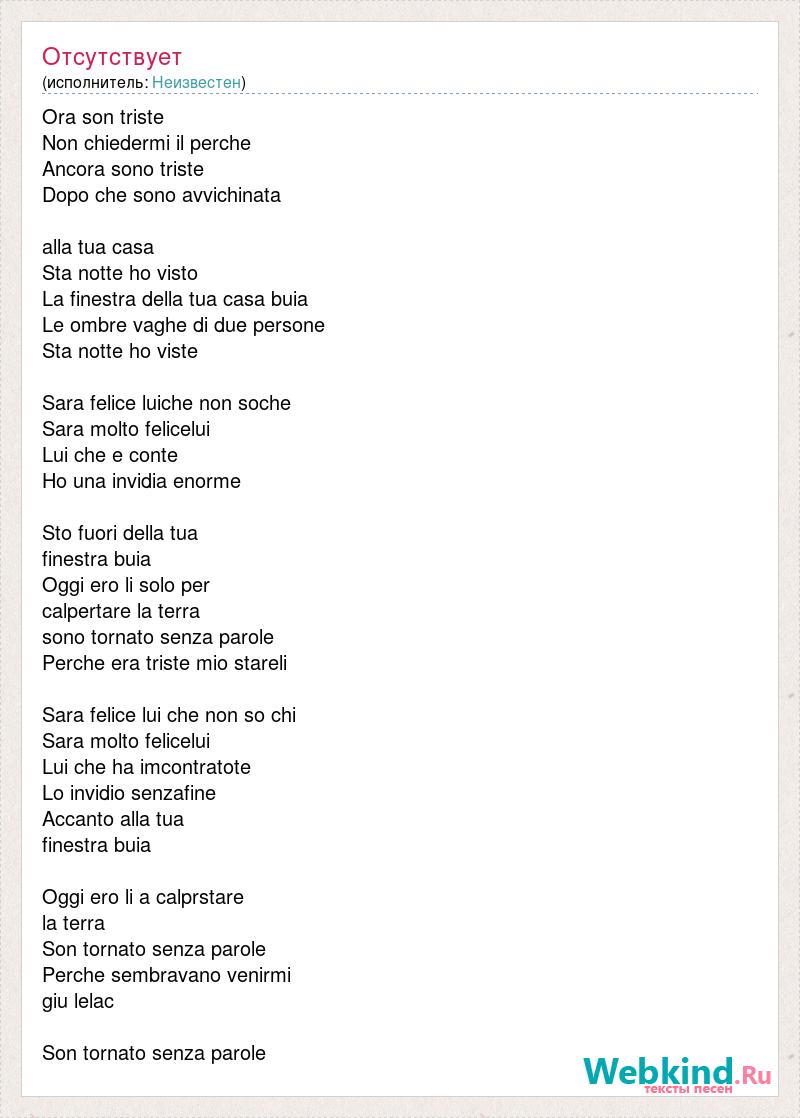 Отсутствует
(исполнитель: Неизвестен)

Ora son triste
Non chiedermi il perche
Ancora sono triste
Dopo che sono avvichinata

alla tua casa
Sta notte ho visto
La finestra della tua casa buia
Le ombre vaghe di due persone
Sta notte ho viste

Sara felice luiche non soche
Sara molto felicelui
Lui che e conte
Ho una invidia enorme

Sto fuori della tua
finestra buia
Oggi ero li solo per
calpertare la terra
sono tornato senza parole
Perche era triste mio stareli

Sara felice lui che non so chi
Sara molto felicelui
Lui che ha imcontratote
Lo invidio senzafine
Accanto alla tua
finestra buia

Oggi ero li a calprstare
la terra
Son tornato senza parole
Perche sembravano venirmi
giu lelac

Son tornato senza parole

Webkind.Ru
тексты песен